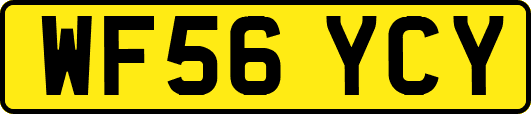 WF56 YCY